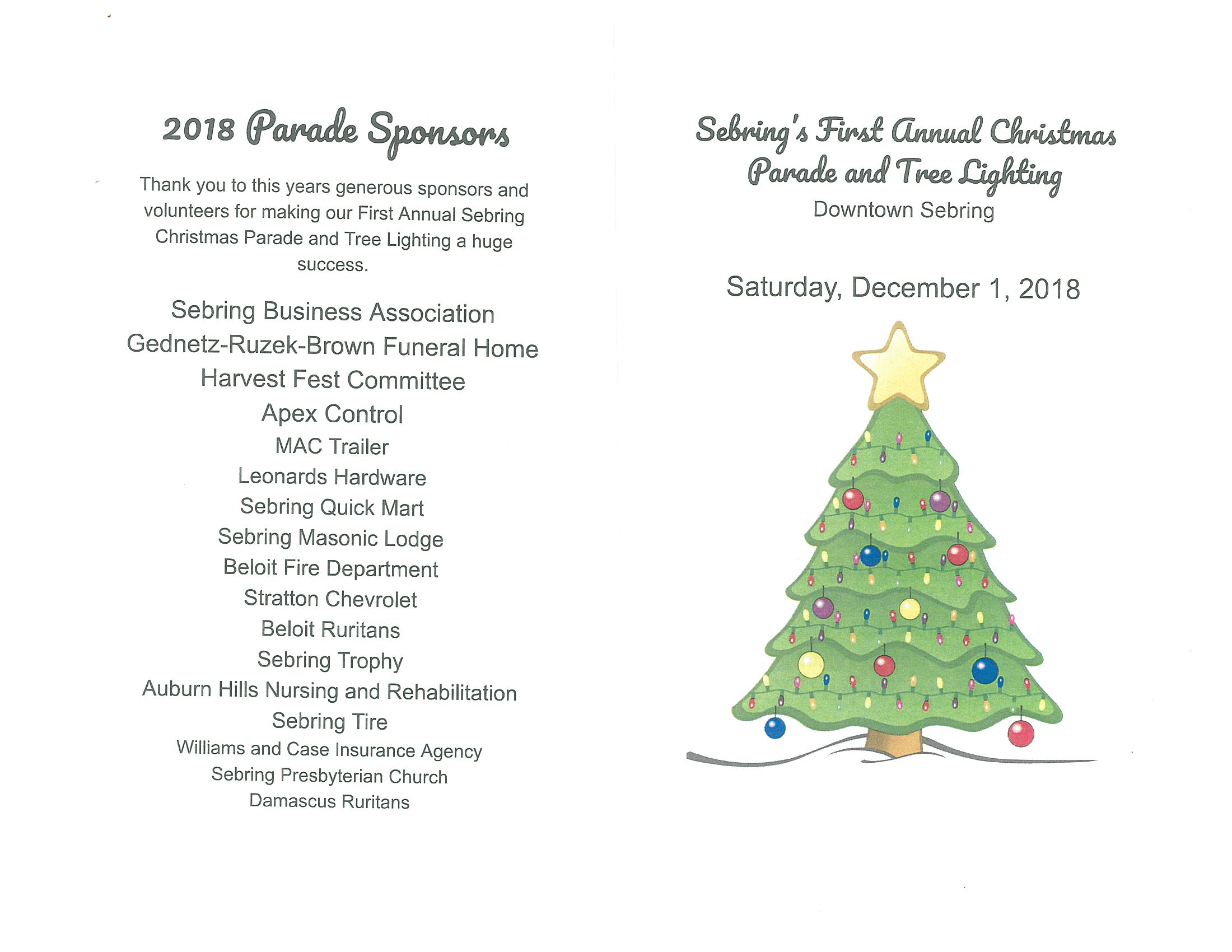 2018 Parade Sponsors

Thank you to this years generous sponsors and volunteers for making our First Annual Sebring Christmas Parade and Tree Lighting a huge success.

Sebring Business Association
Gednetz-Ruzek-Brown Funeral Home
Harvest Fest Committee
Apex Control
MAC Trailer
Leonards Hardware
Sebring Quick Mart
Sebring Masonic Lodge
Beloit Fire Department
Stratton Chevrolet
Beloit Ruritans
Sebring Trophy
Auburn Hills Nursing and Rehabilitation
Sebring Tire
Williams and Case Insurance Agency
Sebring Presbyterian Church
Damascus Ruritans

Sebring's First Annual Christmas Parade and Tree Lighting
Downtown Sebring

Saturday, December 1, 2018